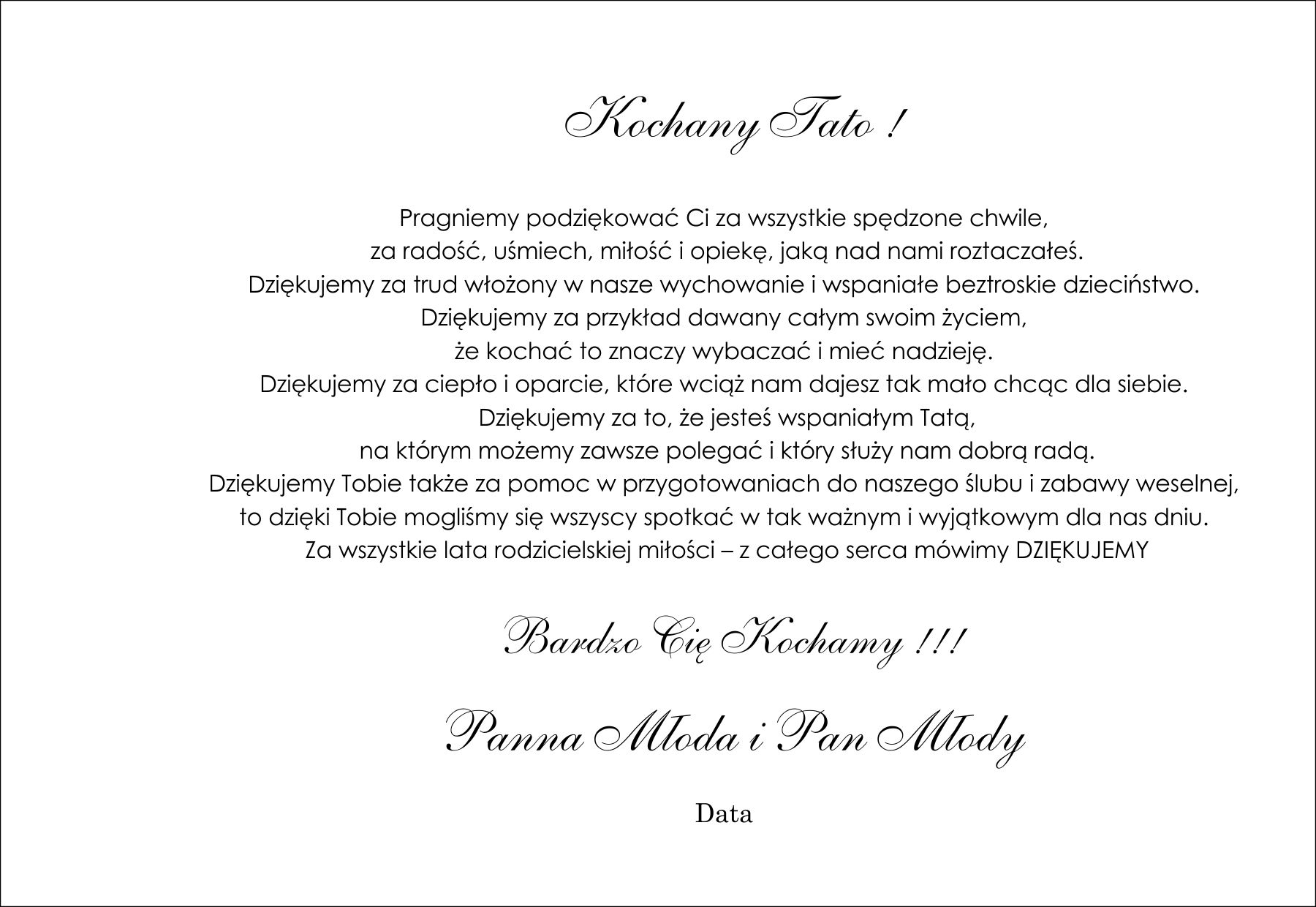 Kochany Tato !

Pragniemy podziękować Ci za wszystkie spędzone chwile,
za radość, uśmiech, miłość i opiekę, jaką nad nami roztaczałeś.
Dziękujemy za trud włożony w nasze wychowanie i wspaniałe beztroskie dzieciństwo.
Dziękujemy za przykład dawany całym swoim życiem,
że kochać to znaczy wybaczać i mieć nadzieję.
Dziękujemy za ciepło i oparcie, które wciąż nam dajesz tak mało chcąc dla siebie.
Dziękujemy za to, że jesteś wspaniałym Tatą,
na którym możemy zawsze polegać i który służy nam dobrą radą.
Dziękujemy Tobie także za pomoc w przygotowaniach do naszego ślubu i zabawy weselnej,
to dzięki Tobie mogliśmy się wszyscy spotkać w tak ważnym i wyjątkowym dla nas dniu.
Za wszystkie lata rodzicielskiej miłości – z całego serca mówimy DZIĘKUJEMY

Bardzo Cię Kochamy !!!

Panna Młoda i Pan Młody

Data